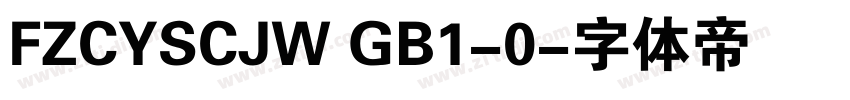 FZCYSCJW GB1-0-字体帝